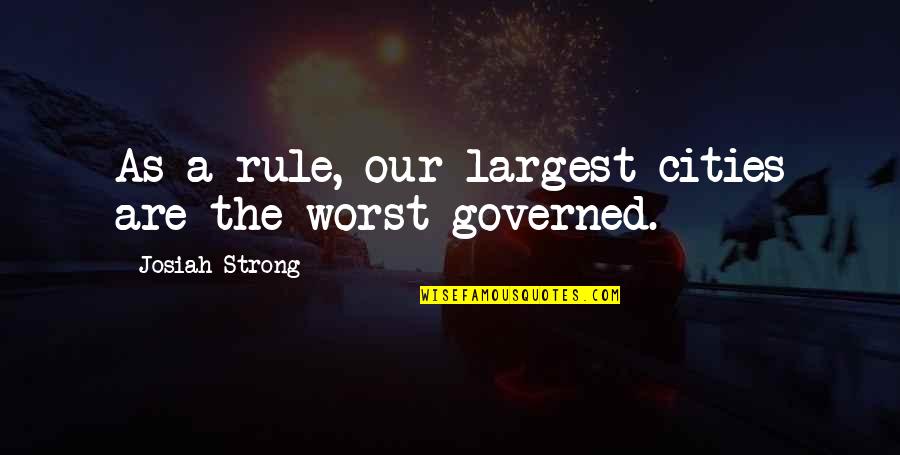 As a rule, our largest cities are the worst governed.

Josiah Strong

WISEFAMOUSQUOTES.COM